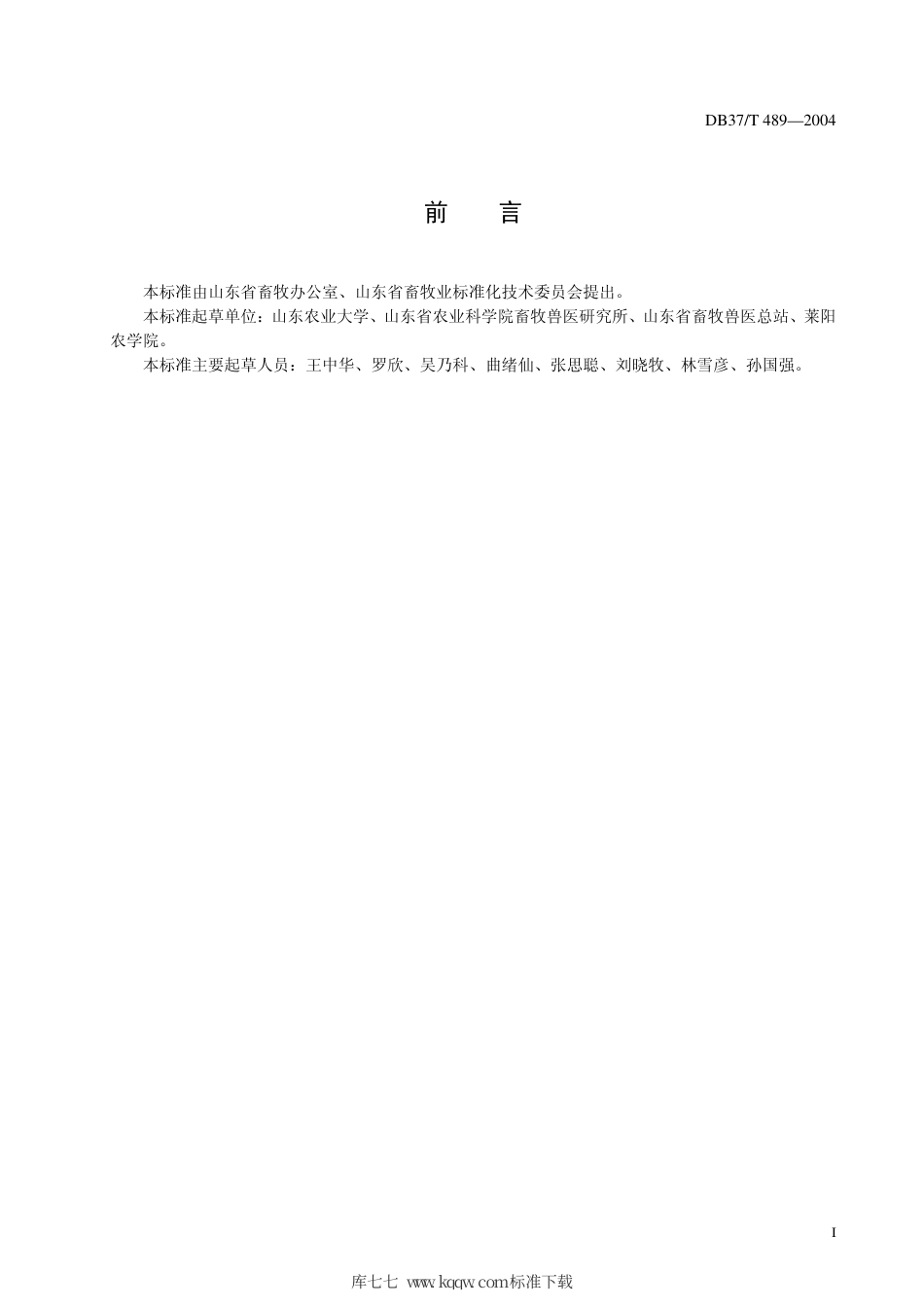 DB37/T 489—2004

前　言

本标准由山东省畜牧办公室、山东省畜牧业标准化技术委员会提出。

本标准起草单位：山东农业大学、山东省农业科学院畜牧兽医研究所、山东省畜牧兽医总站、莱阳农学院。

本标准主要起草人员：王中华、罗欣、吴乃科、曲绪仙、张思聪、刘晓牧、林雪彦、孙国强。

I

库七七 www.kqqw.com标准下载